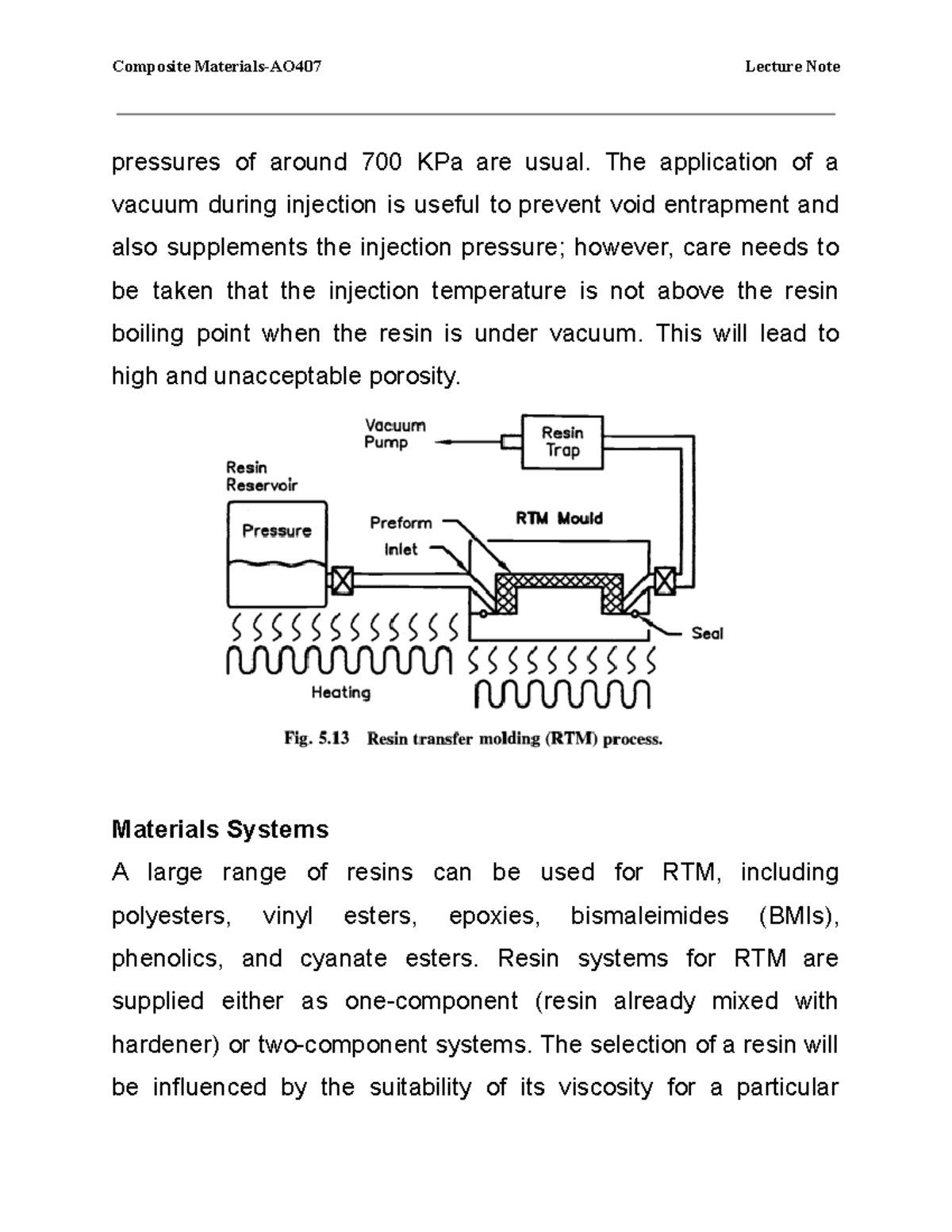 Composite Materials-AO407

Lecture Note

pressures of around 700 KPa are usual. The application of a vacuum during injection is useful to prevent void entrapment and also supplements the injection pressure; however, care needs to be taken that the injection temperature is not above the resin boiling point when the resin is under vacuum. This will lead to high and unacceptable porosity.

Vacuum Pump

Resin Trap

Resin Reservoir

Pressure

Preform

Inlet

RTM Mould

Seal

Heating

Fig. 5.13 Resin transfer molding (RTM) process.

Materials Systems

A large range of resins can be used for RTM, including polyesters, vinyl esters, epoxies, bismaleimides (BMIs), phenolics, and cyanate esters. Resin systems for RTM are supplied either as one-component (resin already mixed with hardener) or two-component systems. The selection of a resin will be influenced by the suitability of its viscosity for a particular